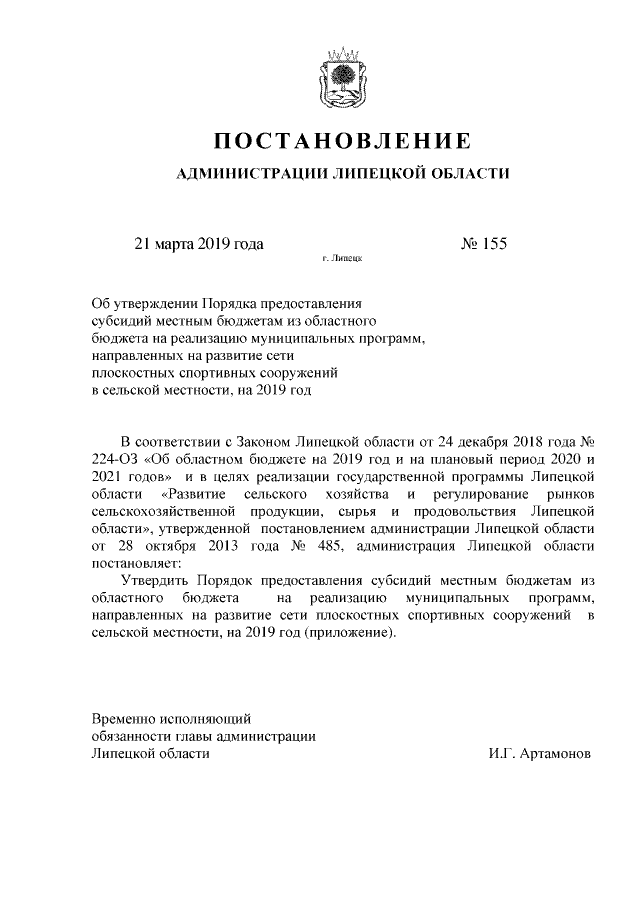 ПОСТАНОВЛЕНИЕ

АДМИНИСТРАЦИИ ЛИПЕЦКОЙ ОБЛАСТИ

21 марта 2019 года № 155

г. Липецк

Об утверждении Порядка предоставления субсидий местным бюджетам из областного бюджета на реализацию муниципальных программ, направленных на развитие сети плоскостных спортивных сооружений в сельской местности, на 2019 год

В соответствии с Законом Липецкой области от 24 декабря 2018 года № 224-ОЗ «Об областном бюджете на 2019 год и на плановый период 2020 и 2021 годов» и в целях реализации государственной программы Липецкой области «Развитие сельского хозяйства и регулирование рынков сельскохозяйственной продукции, сырья и продовольствия Липецкой области», утвержденной постановлением администрации Липецкой области от 28 октября 2013 года № 485, администрация Липецкой области постановляет:

Утвердить Порядок предоставления субсидий местным бюджетам из областного бюджета на реализацию муниципальных программ, направленных на развитие сети плоскостных спортивных сооружений в сельской местности, на 2019 год (приложение).

Временно исполняющий обязанности главы администрации Липецкой области И.Г. Артамонов